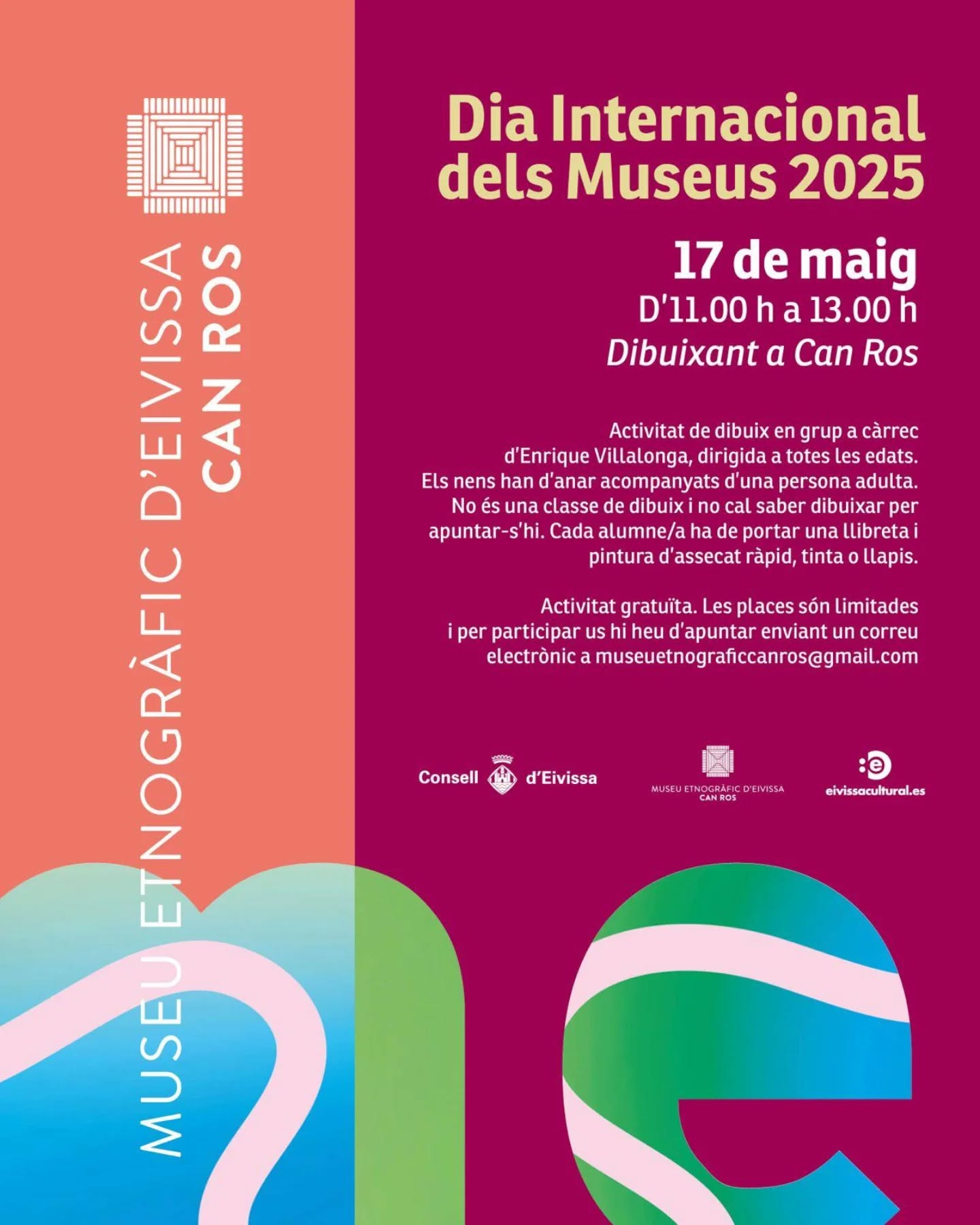 MUSEU ETNOGRÀFIC D'EIVISSA
CAN ROS

Dia Internacional dels Museus 2025

17 de maig
D'11.00 h a 13.00 h
Dibuixant a Can Ros

Activitat de dibuix en grup a càrrec d'Enrique Villalonga, dirigida a totes les edats. Els nens han d'anar acompanyats d'una persona adulta. No és una classe de dibuix i no cal saber dibuixar per apuntar-s'hi. Cada alumne/a ha de portar una llibreta i pintura d'assecat ràpid, tinta o llapis.

Activitat gratuïta. Les places són limitades i per participar us hi heu d'apuntar enviant un correu electrònic a museuetnograficcanros@gmail.com

Consell d'Eivissa

MUSEU ETNOGRÀFIC D'EIVISSA
CAN ROS

eivissacultural.es